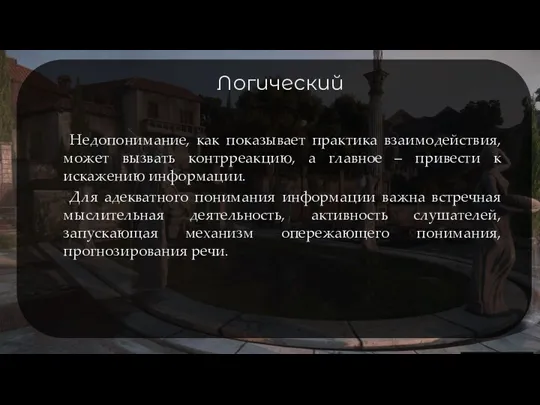 Логический

Недопонимание, как показывает практика взаимодействия, может вызвать контрреакцию, а главное – привести к искажению информации.

Для адекватного понимания информации важна встречная мыслительная деятельность, активность слушателей, запускающая механизм опережающего понимания, прогнозирования речи.